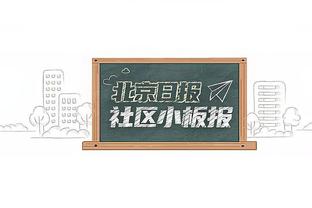 北京日报
社区小板报